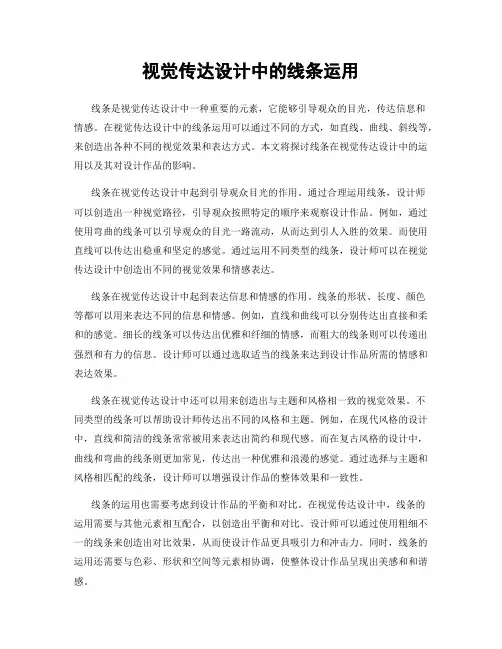 视觉传达设计中的线条运用

线条是视觉传达设计中一种重要的元素，它能够引导观众的目光，传达信息和情感。在视觉传达设计中的线条运用可以通过不同的方式，如直线、曲线、斜线等，来创造出各种不同的视觉效果和表达方式。本文将探讨线条在视觉传达设计中的运用以及其对设计作品的影响。

线条在视觉传达设计中起到引导观众目光的作用。通过合理运用线条，设计师可以创造出一种视觉路径，引导观众按照特定的顺序来观察设计作品。例如，通过使用弯曲的线条可以引导观众的目光一路流动，从而达到引人入胜的效果。而使用直线可以传达出稳重和坚定的感觉。通过运用不同类型的线条，设计师可以在视觉传达设计中创造出不同的视觉效果和情感表达。

线条在视觉传达设计中起到表达信息和情感的作用。线条的形状、长度、颜色等都可以用来表达不同的信息和情感。例如，直线和曲线可以分别传达出直接和柔和的感觉。细长的线条可以传达出优雅和纤细的情感，而粗大的线条则可以传递出强烈和有力的信息。设计师可以通过选取适当的线条来达到设计作品所需的情感和表达效果。

线条在视觉传达设计中还可以用来创造出与主题和风格相一致的视觉效果。不同类型的线条可以帮助设计师传达出不同的风格和主题。例如，在现代风格的设计中，直线和简洁的线条常常被用来表达出简约和现代感。而在复古风格的设计中，曲线和弯曲的线条则更加常见，传达出一种优雅和浪漫的感觉。通过选择与主题和风格相匹配的线条，设计师可以增强设计作品的整体效果和一致性。

线条的运用也需要考虑到设计作品的平衡和对比。在视觉传达设计中，线条的运用需要与其他元素相互配合，以创造出平衡和对比。设计师可以通过使用粗细不一的线条来创造出对比效果，从而使设计作品更具吸引力和冲击力。同时，线条的运用还需要与色彩、形状和空间等元素相协调，使整体设计作品呈现出美感和和谐感。